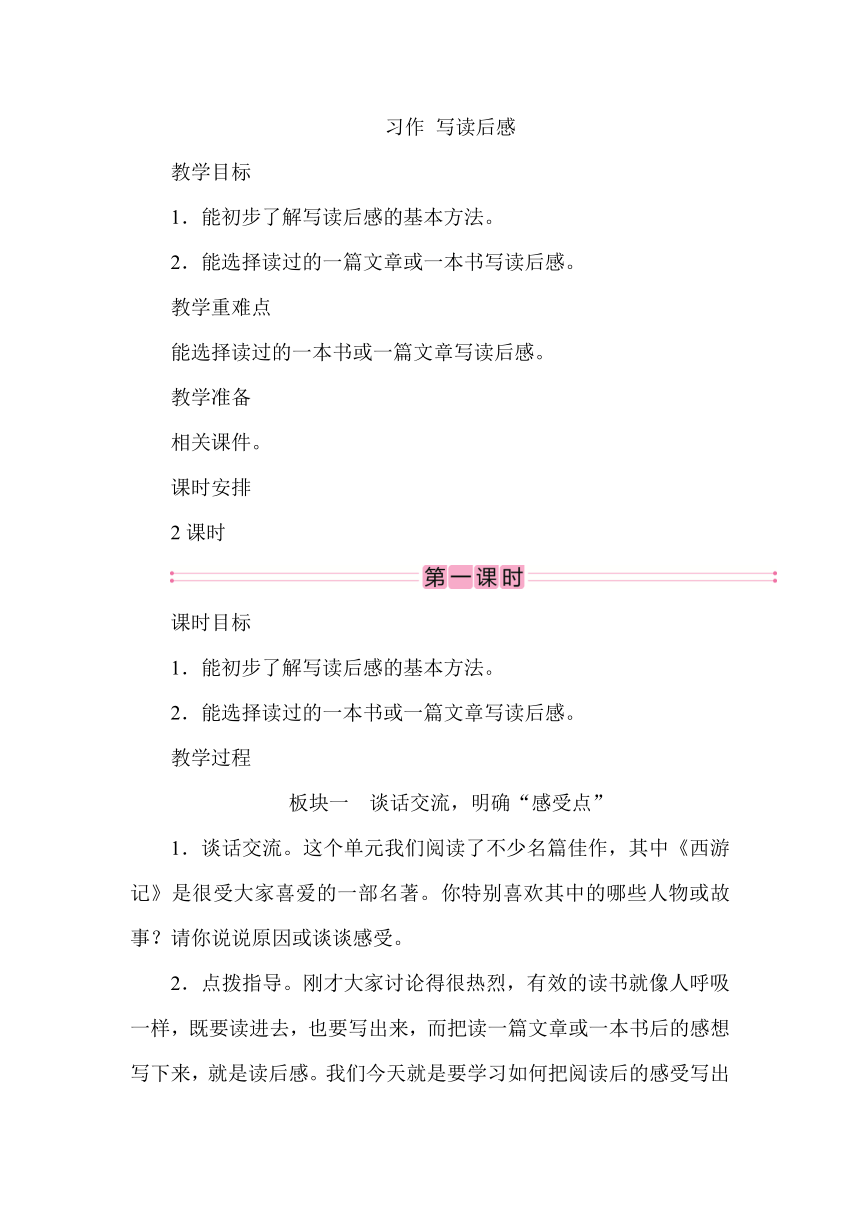 习作 写读后感

教学目标

1．能初步了解写读后感的基本方法。

2．能选择读过的一篇文章或一本书写读后感。

教学重难点

能选择读过的一本书或一篇文章写读后感。

教学准备

相关课件。

课时安排

2 课时

第一课时

课时目标

1．能初步了解写读后感的基本方法。

2．能选择读过的一本书或一篇文章写读后感。

教学过程

板块一 谈话交流，明确“感受点”

1．谈话交流。这个单元我们阅读了不少名篇佳作，其中《西游记》是很受大家喜爱的一部名著。你特别喜欢其中的哪些人物或故事？请你说说原因或谈谈感受。

2．点拨指导。刚才大家讨论得很热烈，有效的读书就像人呼吸一样，既要读进去，也要写出来，而把读一篇文章或一本书后的感想写下来，就是读后感。我们今天就是要学习如何把阅读后的感受写出